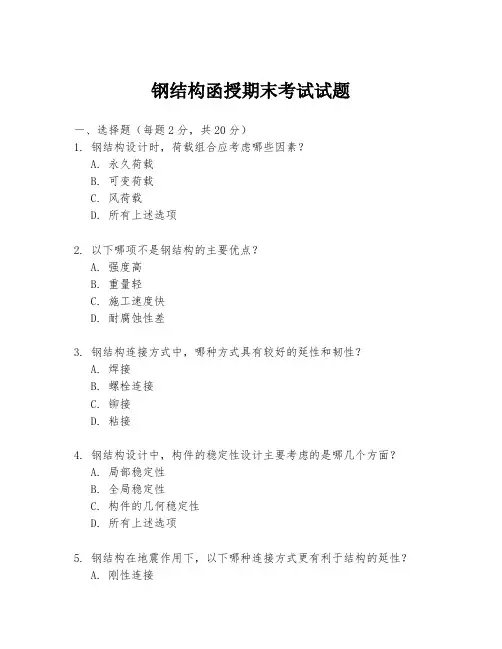 钢结构函授期末考试试题

一、选择题（每题 2 分，共 20 分）
1. 钢结构设计时，荷载组合应考虑哪些因素？
A. 永久荷载
B. 可变荷载
C. 风荷载
D. 所有上述选项

2. 以下哪项不是钢结构的主要优点？
A. 强度高
B. 重量轻
C. 施工速度快
D. 耐腐蚀性差

3. 钢结构连接方式中，哪种方式具有较好的延性和韧性？
A. 焊接
B. 螺栓连接
C. 铆接
D. 粘接

4. 钢结构设计中，构件的稳定性设计主要考虑的是哪几个方面？
A. 局部稳定性
B. 全局稳定性
C. 构件的几何稳定性
D. 所有上述选项

5. 钢结构在地震作用下，以下哪种连接方式更有利于结构的延性？
A. 刚性连接